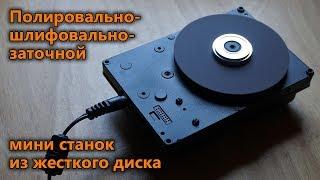 Полировально-шлифовально-заточной

мини станок из жесткого диска